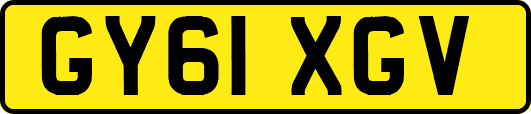 GY61 XGV